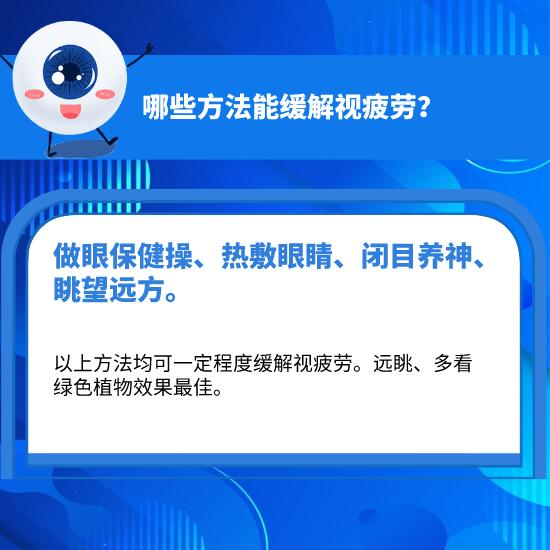 哪些方法能缓解视疲劳？

做眼保健操、热敷眼睛、闭目养神、眺望远方。

以上方法均可一定程度缓解视疲劳。远眺、多看绿色植物效果最佳。